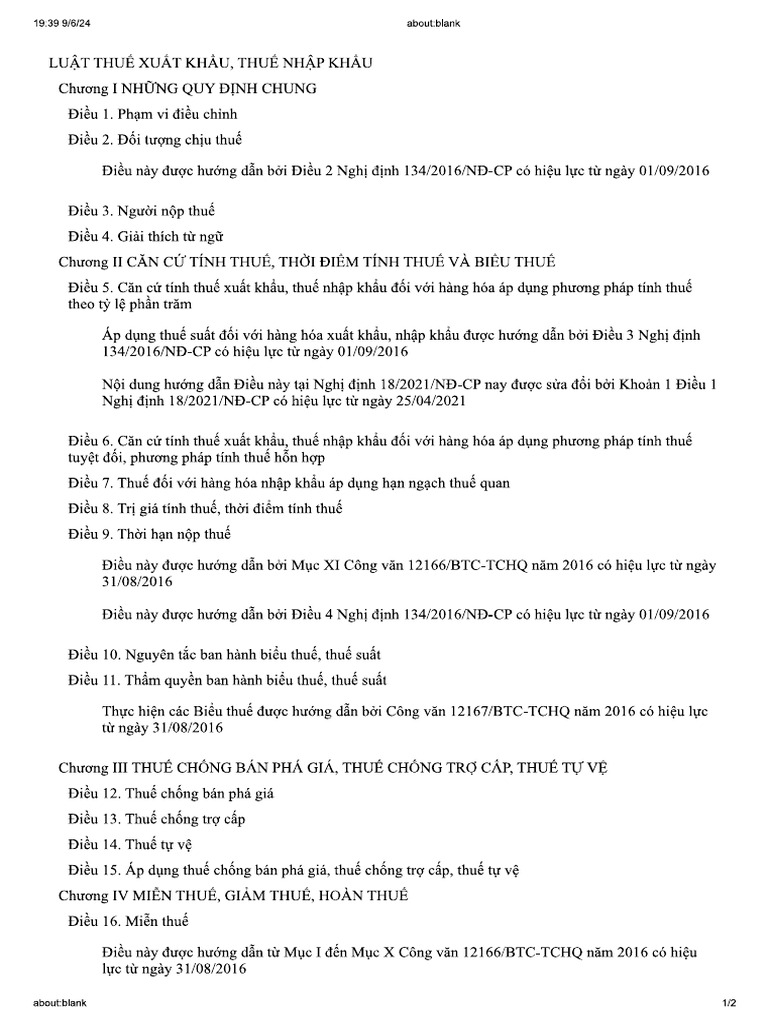 19:39 9/6/24 about:blank

LUẬT THUẾ XUẤT KHẨU, THUẾ NHẬP KHẨU

Chương I NHỮNG QUY ĐỊNH CHUNG

Điều 1. Phạm vi điều chỉnh

Điều 2. Đối tượng chịu thuế

Điều này được hướng dẫn bởi Điều 2 Nghị định 134/2016/NĐ-CP có hiệu lực từ ngày 01/09/2016

Điều 3. Người nộp thuế

Điều 4. Giải thích từ ngữ

Chương II CĂN CỨ TÍNH THUẾ, THỜI ĐIỂM TÍNH THUẾ VÀ BIỂU THUẾ

Điều 5. Căn cứ tính thuế xuất khẩu, thuế nhập khẩu đối với hàng hóa áp dụng phương pháp tính thuế theo tỷ lệ phần trăm

Áp dụng thuế suất đối với hàng hóa xuất khẩu, nhập khẩu được hướng dẫn bởi Điều 3 Nghị định 134/2016/NĐ-CP có hiệu lực từ ngày 01/09/2016

Nội dung hướng dẫn Điều này tại Nghị định 18/2021/NĐ-CP nay được sửa đổi bởi Khoản 1 Điều 1 Nghị định 18/2021/NĐ-CP có hiệu lực từ ngày 25/04/2021

Điều 6. Căn cứ tính thuế xuất khẩu, thuế nhập khẩu đối với hàng hóa áp dụng phương pháp tính thuế tuyệt đối, phương pháp tính thuế hỗn hợp

Điều 7. Thuế đối với hàng hóa nhập khẩu áp dụng hạn ngạch thuế quan

Điều 8. Trị giá tính thuế, thời điểm tính thuế

Điều 9. Thời hạn nộp thuế

Điều này được hướng dẫn bởi Mục XI Công văn 12166/BTC-TCHQ năm 2016 có hiệu lực từ ngày 31/08/2016

Điều này được hướng dẫn bởi Điều 4 Nghị định 134/2016/NĐ-CP có hiệu lực từ ngày 01/09/2016

Điều 10. Nguyên tắc ban hành biểu thuế, thuế suất

Điều 11. Thẩm quyền ban hành biểu thuế, thuế suất

Thực hiện các Biểu thuế được hướng dẫn bởi Công văn 12167/BTC-TCHQ năm 2016 có hiệu lực từ ngày 31/08/2016

Chương III THUẾ CHỐNG BÁN PHÁ GIÁ, THUẾ CHỐNG TRỢ CẤP, THUẾ TỰ VỆ

Điều 12. Thuế chống bán phá giá

Điều 13. Thuế chống trợ cấp

Điều 14. Thuế tự vệ

Điều 15. Áp dụng thuế chống bán phá giá, thuế chống trợ cấp, thuế tự vệ

Chương IV MIỄN THUẾ, GIẢM THUẾ, HOÀN THUẾ

Điều 16. Miễn thuế

Điều này được hướng dẫn từ Mục I đến Mục X Công văn 12166/BTC-TCHQ năm 2016 có hiệu lực từ ngày 31/08/2016

about:blank 1/2